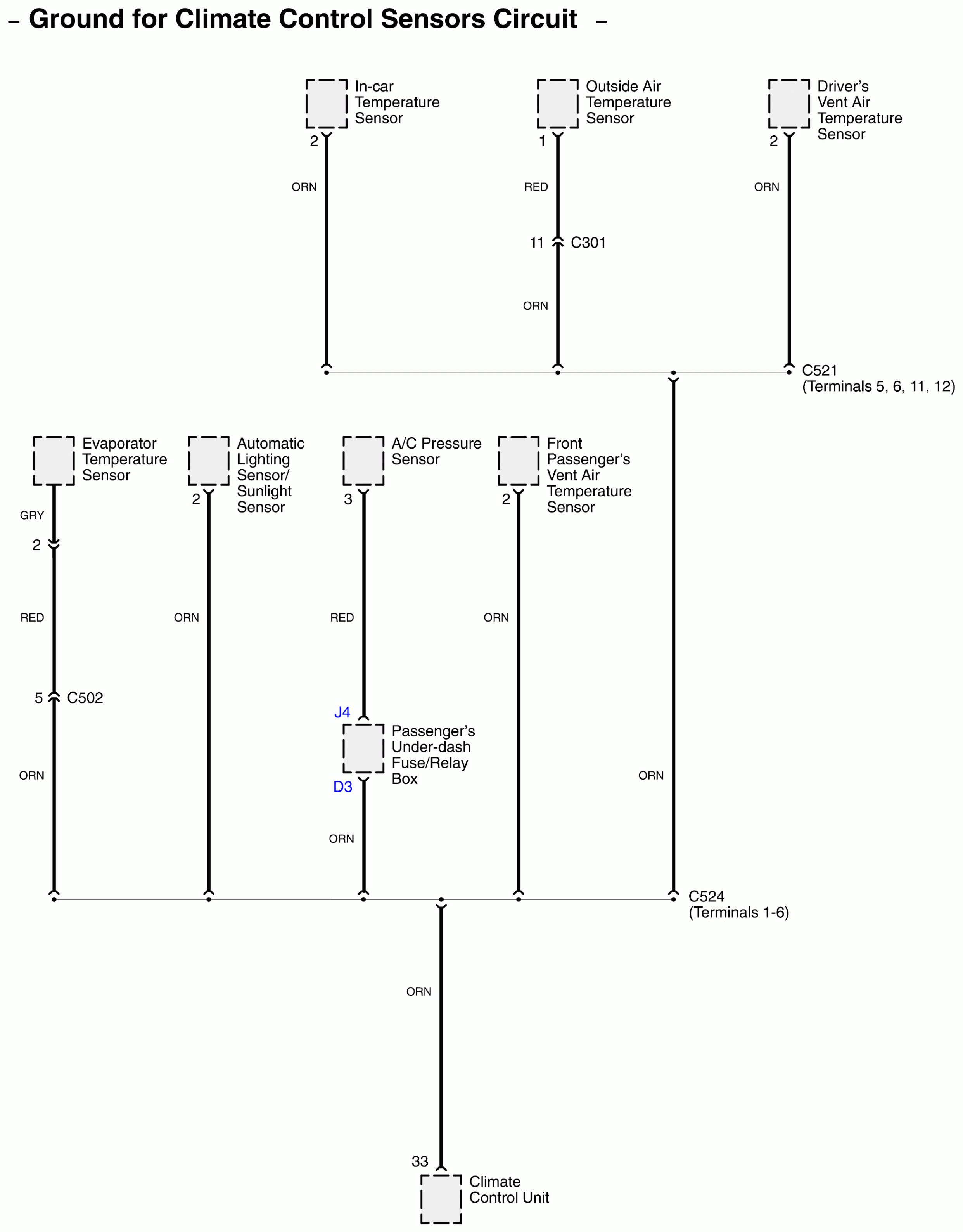 – Ground for Climate Control Sensors Circuit –

In-car Temperature Sensor

2

ORN

Outside Air Temperature Sensor

1

RED

11 C301

ORN

Driver's Vent Air Temperature Sensor

2

ORN

C521 (Terminals 5, 6, 11, 12)

Evaporator Temperature Sensor

GRY

2

RED

5 C502

ORN

Automatic Lighting Sensor/ Sunlight Sensor

2

ORN

A/C Pressure Sensor

3

RED

J4

Passenger's Under-dash Fuse/Relay Box

D3

ORN

Front Passenger's Vent Air Temperature Sensor

2

ORN

ORN

C524 (Terminals 1-6)

ORN

33

Climate Control Unit